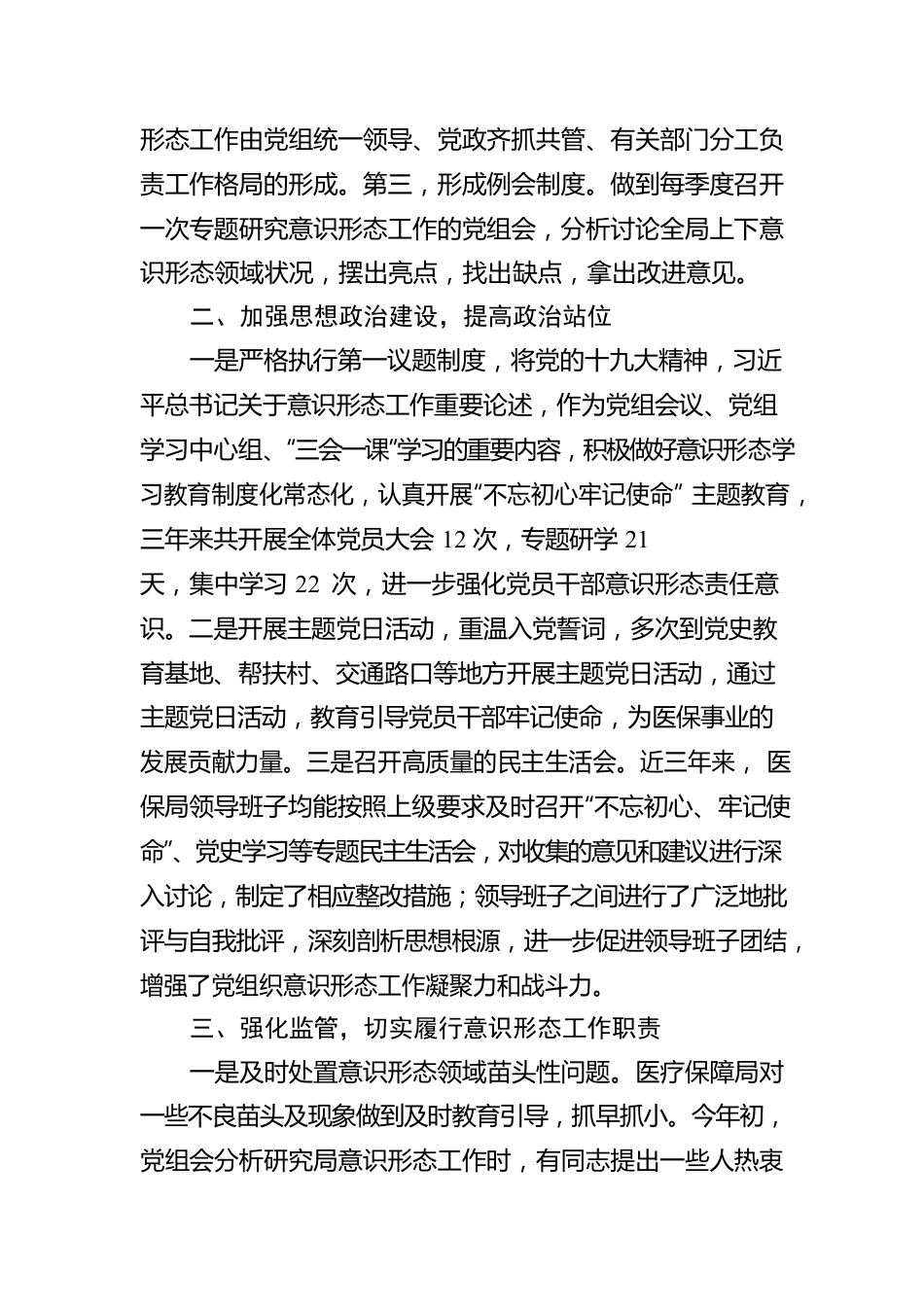 形态工作由党组统一领导、党政齐抓共管、有关部门分工负责工作格局的形成。第三，形成例会制度。做到每季度召开一次专题研究意识形态工作的党组会，分析讨论全局上下意识形态领域状况，摆出亮点，找出缺点，拿出改进意见。

二、加强思想政治建设，提高政治站位

一是严格执行第一议题制度，将党的十九大精神，习近平总书记关于意识形态工作重要论述，作为党组会议、党组学习中心组、“三会一课”学习的重要内容，积极做好意识形态学习教育制度化常态化，认真开展“不忘初心牢记使命” 主题教育，三年来共开展全体党员大会 12 次，专题研学 21

天，集中学习 22 次，进一步强化党员干部意识形态责任意识。二是开展主题党日活动，重温入党誓词，多次到党史教育基地、帮扶村、交通路口等地方开展主题党日活动，通过主题党日活动，教育引导党员干部牢记使命，为医保事业的发展贡献力量。三是召开高质量的民主生活会。近三年来， 医保局领导班子均能按照上级要求及时召开“不忘初心、牢记使命”、党史学习等专题民主生活会，对收集的意见和建议进行深入讨论，制定了相应整改措施；领导班子之间进行了广泛地批评与自我批评，深刻剖析思想根源，进一步促进领导班子团结，增强了党组织意识形态工作凝聚力和战斗力。

三、强化监管，切实履行意识形态工作职责

一是及时处置意识形态领域苗头性问题。医疗保障局对一些不良苗头及现象做到及时教育引导，抓早抓小。今年初，党组会分析研究局意识形态工作时，有同志提出一些人热衷